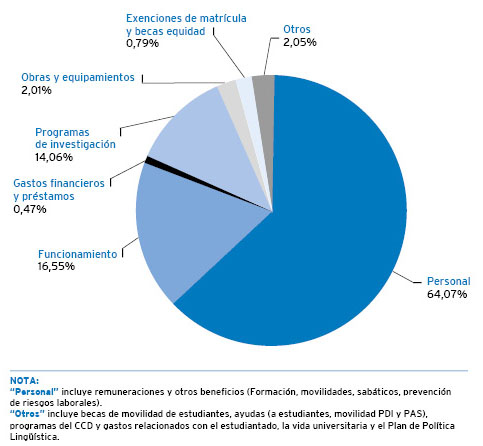 Exenciones de matrícula y becas equidad
0,79%

Otros
2,05%

Obras y equipamientos
2,01%

Programas de investigación
14,06%

Gastos financieros y préstamos
0,47%

Funcionamiento
16,55%

Personal
64,07%

NOTA:
"Personal" incluye remuneraciones y otros beneficios (Formación, movilidades, sabáticos, prevención de riesgos laborales).
"Otros" incluye becas de movilidad de estudiantes, ayudas (a estudiantes, movilidad PDI y PAS), programas del CCD y gastos relacionados con el estudiantado, la vida universitaria y el Plan de Política Lingüística.